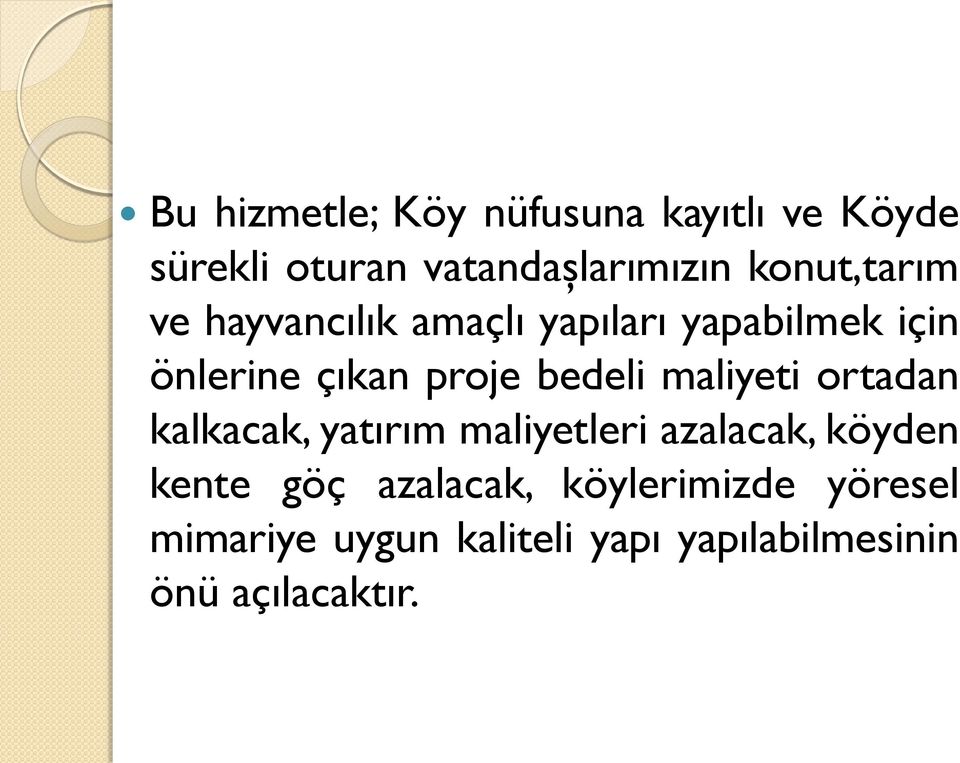 Bu hizmetle; Köy nüfusuna kayıtlı ve Köyde sürekli oturan vatandaşlarımızın konut,tarım ve hayvancılık amaçlı yapıları yapabilmek için önlerine çıkan proje bedeli maliyeti ortadan kalkacak, yatırım maliyetleri azalacak, köyden kente göç azalacak, köylerimizde yöresel mimariye uygun kaliteli yapı yapılabilmesinin önü açılacaktır.